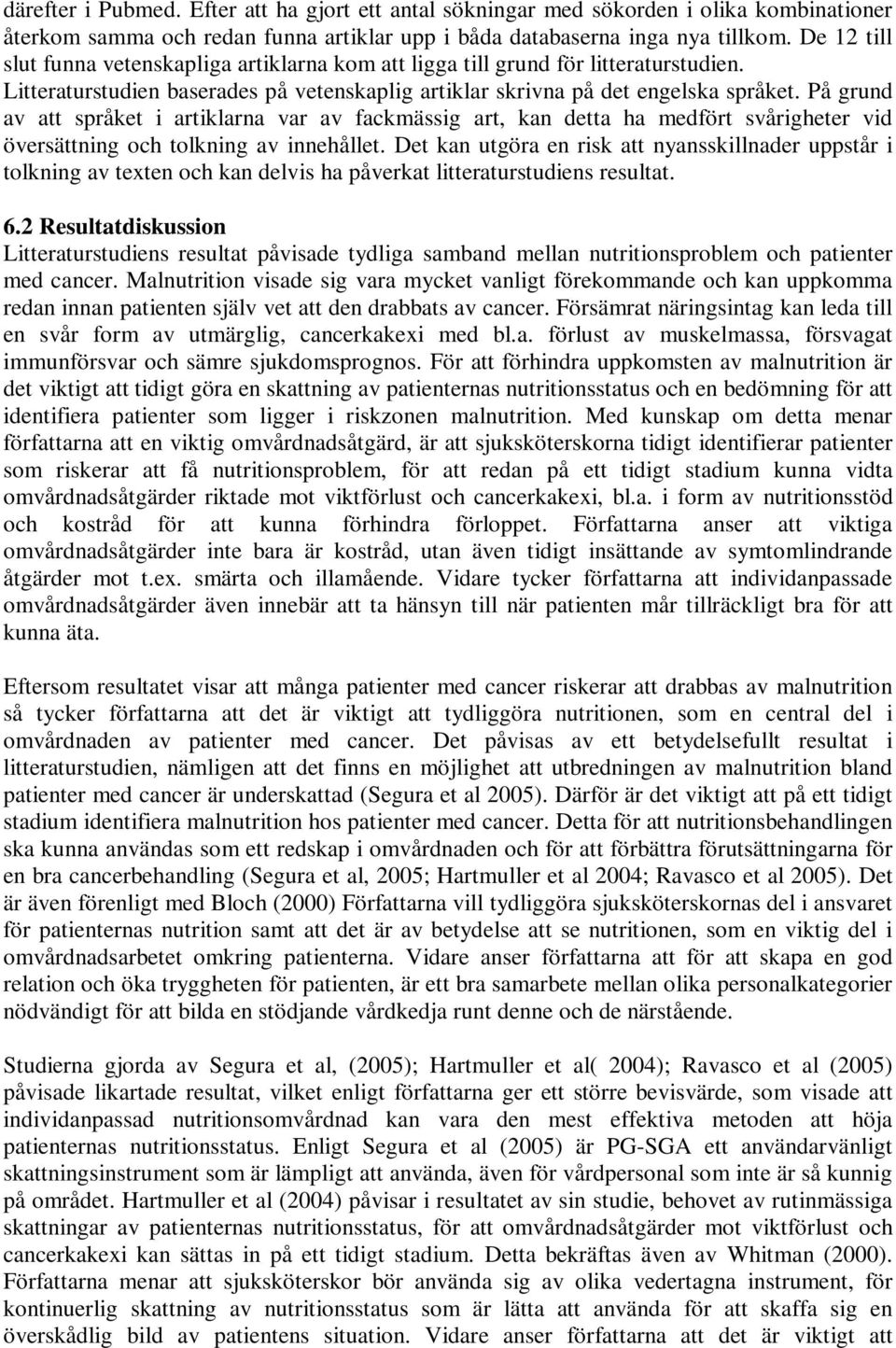 därefter i Pubmed. Efter att ha gjort ett antal sökningar med sökorden i olika kombinationer återkom samma och redan funna artiklar upp i båda databaserna inga nya tillkom. De 12 till slut funna vetenskapliga artiklarna kom att ligga till grund för litteraturstudien. Litteraturstudien baserades på vetenskaplig artiklar skrivna på det engelska språket. På grund av att språket i artiklarna var av fackmässig art, kan detta ha medfört svårigheter vid översättning och tolkning av innehållet. Det kan utgöra en risk att nyansskillnader uppstår i tolkning av texten och kan delvis ha påverkat litteraturstudiens resultat.

6.2 Resultatdiskussion
Litteraturstudiens resultat påvisade tydliga samband mellan nutritionsproblem och patienter med cancer. Malnutrition visade sig vara mycket vanligt förekommande och kan uppkomma redan innan patienten själv vet att den drabbats av cancer. Försämrat näringsintag kan leda till en svår form av utmärglig, cancerkakexi med bl.a. förlust av muskelmassa, försvagat immunförsvar och sämre sjukdomsprognos. För att förhindra uppkomsten av malnutrition är det viktigt att tidigt göra en skattning av patienternas nutritionsstatus och en bedömning för att identifiera patienter som ligger i riskzonen malnutrition. Med kunskap om detta menar författarna att en viktig omvårdnadsåtgärd, är att sjuksköterskorna tidigt identifierar patienter som riskerar att få nutritionsproblem, för att redan på ett tidigt stadium kunna vidta omvårdnadsåtgärder riktade mot viktförlust och cancerkakexi, bl.a. i form av nutritionsstöd och kostråd för att kunna förhindra förloppet. Författarna anser att viktiga omvårdnadsåtgärder inte bara är kostråd, utan även tidigt insättande av symtomlindrande åtgärder mot t.ex. smärta och illamående. Vidare tycker författarna att individanpassade omvårdnadsåtgärder även innebär att ta hänsyn till när patienten mår tillräckligt bra för att kunna äta.

Eftersom resultatet visar att många patienter med cancer riskerar att drabbas av malnutrition så tycker författarna att det är viktigt att tydliggöra nutritionen, som en central del i omvårdnaden av patienter med cancer. Det påvisas av ett betydelsefullt resultat i litteraturstudien, nämligen att det finns en möjlighet att utbredningen av malnutrition bland patienter med cancer är underskattad (Segura et al 2005). Därför är det viktigt att på ett tidigt stadium identifiera malnutrition hos patienter med cancer. Detta för att nutritionsbehandlingen ska kunna användas som ett redskap i omvårdnaden och för att förbättra förutsättningarna för en bra cancerbehandling (Segura et al, 2005; Hartmuller et al 2004; Ravasco et al 2005). Det är även förenligt med Bloch (2000) Författarna vill tydliggöra sjuksköterskornas del i ansvaret för patienternas nutrition samt att det är av betydelse att se nutritionen, som en viktig del i omvårdnadsarbetet omkring patienterna. Vidare anser författarna att för att skapa en god relation och öka tryggheten för patienten, är ett bra samarbete mellan olika personalkategorier nödvändigt för att bilda en stödjande vårdkedja runt denne och de närstående.

Studierna gjorda av Segura et al, (2005); Hartmuller et al( 2004); Ravasco et al (2005) påvisade likartade resultat, vilket enligt författarna ger ett större bevisvärde, som visade att individanpassad nutritionsomvårdnad kan vara den mest effektiva metoden att höja patienternas nutritionsstatus. Enligt Segura et al (2005) är PG-SGA ett användarvänligt skattningsinstrument som är lämpligt att använda, även för vårdpersonal som inte är så kunnig på området. Hartmuller et al (2004) påvisar i resultatet av sin studie, behovet av rutinmässiga skattningar av patienternas nutritionsstatus, för att omvårdnadsåtgärder mot viktförlust och cancerkakexi kan sättas in på ett tidigt stadium. Detta bekräftas även av Whitman (2000). Författarna menar att sjuksköterskor bör använda sig av olika vedertagna instrument, för kontinuerlig skattning av nutritionsstatus som är lätta att använda för att skaffa sig en överskådlig bild av patientens situation. Vidare anser författarna att det är viktigt att